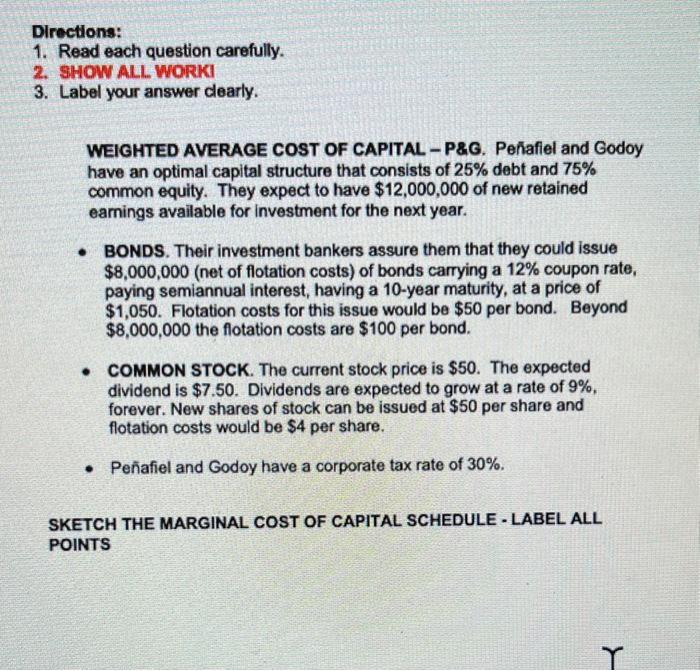 Directions:
1. Read each question carefully.
2. SHOW ALL WORK!
3. Label your answer clearly.

WEIGHTED AVERAGE COST OF CAPITAL – P&G. Peñafiel and Godoy have an optimal capital structure that consists of 25% debt and 75% common equity. They expect to have $12,000,000 of new retained earnings available for investment for the next year.

• BONDS. Their investment bankers assure them that they could issue $8,000,000 (net of flotation costs) of bonds carrying a 12% coupon rate, paying semiannual interest, having a 10-year maturity, at a price of $1,050. Flotation costs for this issue would be $50 per bond. Beyond $8,000,000 the flotation costs are $100 per bond.

• COMMON STOCK. The current stock price is $50. The expected dividend is $7.50. Dividends are expected to grow at a rate of 9%, forever. New shares of stock can be issued at $50 per share and flotation costs would be $4 per share.

• Peñafiel and Godoy have a corporate tax rate of 30%.

SKETCH THE MARGINAL COST OF CAPITAL SCHEDULE - LABEL ALL POINTS